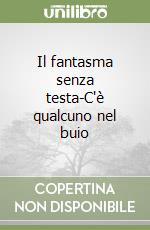 unilibro

Il fantasma senza testa-C'è qualcuno nel buio

COPERTINA NON DISPONIBILE